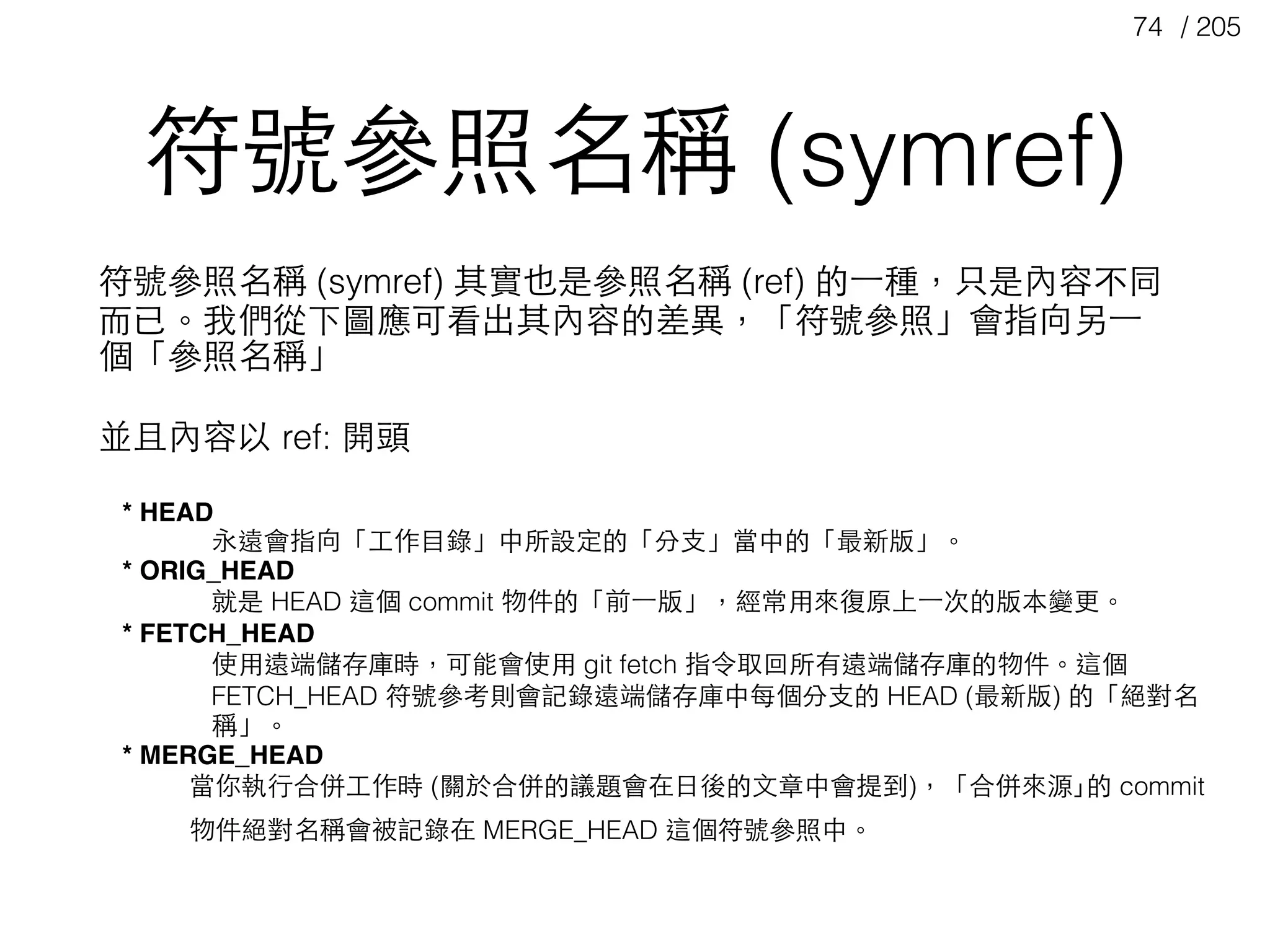 74 / 205

符號參照名稱 (symref)

符號參照名稱 (symref) 其實也是參照名稱 (ref) 的一種，只是內容不同而已。我們從下圖應可看出其內容的差異，「符號參照」會指向另一個「參照名稱」

並且內容以 ref: 開頭

* HEAD
永遠會指向「工作目錄」中所設定的「分支」當中的「最新版」。
* ORIG_HEAD
就是 HEAD 這個 commit 物件的「前一版」，經常用來復原上一次的版本變更。
* FETCH_HEAD
使用遠端儲存庫時，可能會使用 git fetch 指令取回所有遠端儲存庫的物件。這個 FETCH_HEAD 符號參考則會記錄遠端儲存庫中每個分支的 HEAD (最新版) 的「絕對名稱」。
* MERGE_HEAD
當你執行合併工作時 (關於合併的議題會在日後的文章中會提到)，「合併來源」的 commit 物件絕對名稱會被記錄在 MERGE_HEAD 這個符號參照中。